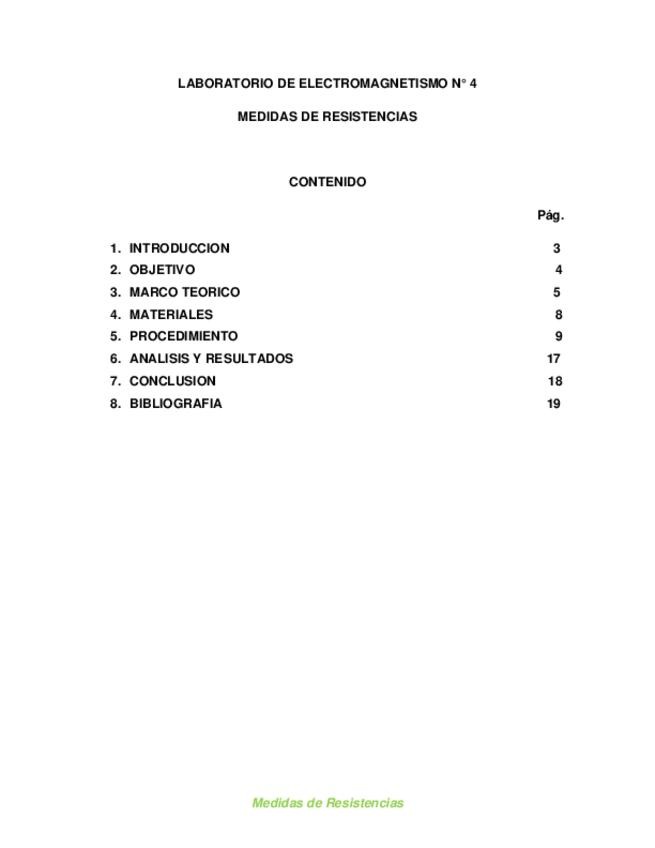 LABORATORIO DE ELECTROMAGNETISMO N° 4

MEDIDAS DE RESISTENCIAS

CONTENIDO

Pág.

1. INTRODUCCION 3
2. OBJETIVO 4
3. MARCO TEORICO 5
4. MATERIALES 8
5. PROCEDIMIENTO 9
6. ANALISIS Y RESULTADOS 17
7. CONCLUSION 18
8. BIBLIOGRAFIA 19

Medidas de Resistencias